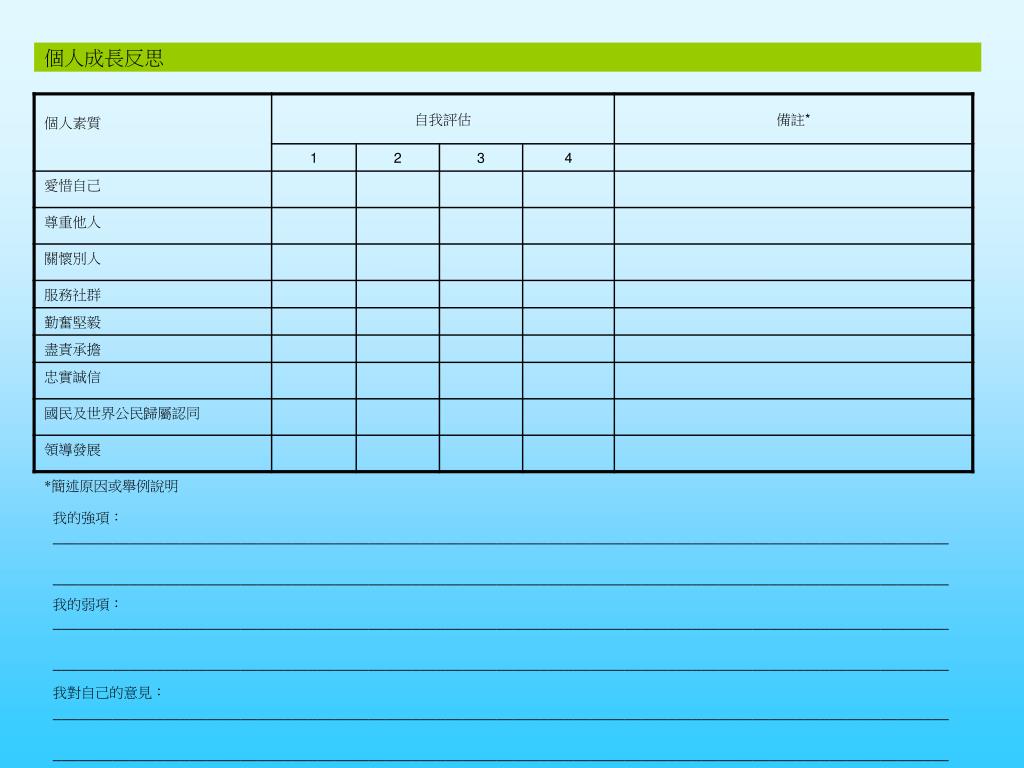 個人成長反思

| 個人素質 | 自我評估 | | | | 備註* |
|---|---|---|---|---|---|
| | 1 | 2 | 3 | 4 | |
| 愛惜自己 | | | | | |
| 尊重他人 | | | | | |
| 關懷別人 | | | | | |
| 服務社群 | | | | | |
| 勤奮堅毅 | | | | | |
| 盡責承擔 | | | | | |
| 忠實誠信 | | | | | |
| 國民及世界公民歸屬認同 | | | | | |
| 領導發展 | | | | | |

*簡述原因或舉例說明

我的強項：

我的弱項：

我對自己的意見：